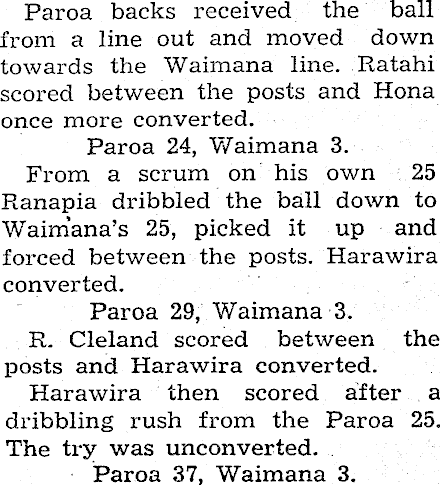 Paroa backs received the ball from a line out and moved down towards the Waimana line. Ratahi scored between the posts and Hona once more converted.

Paroa 24, Waimana 3.

From a scrum on his own 25 Ranapia dribbled the ball down to Waimana's 25, picked it up and forced between the posts. Harawira converted.

Paroa 29, Waimana 3.

R. Cleland scored between the posts and Harawira converted.

Harawira then scored after a dribbling rush from the Paroa 25. The try was unconverted.

Paroa 37, Waimana 3.